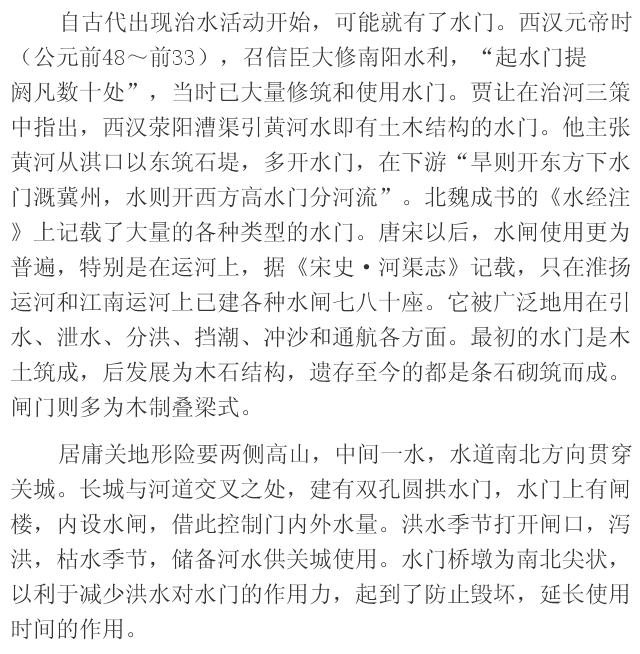 自古代出现治水活动开始，可能就有了水门。西汉元帝时（公元前48～前33），召信臣大修南阳水利，“起水门提阏凡数十处”，当时已大量修筑和使用水门。贾让在治河三策中指出，西汉荥阳漕渠引黄河水即有土木结构的水门。他主张黄河从淇口以东筑石堤，多开水门，在下游“旱则开东方下水门溉冀州，水则开西方高水门分河流”。北魏成书的《水经注》上记载了大量的各种类型的水门。唐宋以后，水闸使用更为普遍，特别是在运河上，据《宋史·河渠志》记载，只在淮扬运河和江南运河上已建各种水闸七八十座。它被广泛地用在引水、泄水、分洪、挡潮、冲沙和通航各方面。最初的水门是木土筑成，后发展为木石结构，遗存至今的都是条石砌筑而成。闸门则多为木制叠梁式。

居庸关地形险要两侧高山，中间一水，水道南北方向贯穿关城。长城与河道交叉之处，建有双孔圆拱水门，水门上有闸楼，内设水闸，借此控制门内外水量。洪水季节打开闸口，泻洪，枯水季节，储备河水供关城使用。水门桥墩为南北尖状，以利于减少洪水对水门的作用力，起到了防止毁坏，延长使用时间的作用。